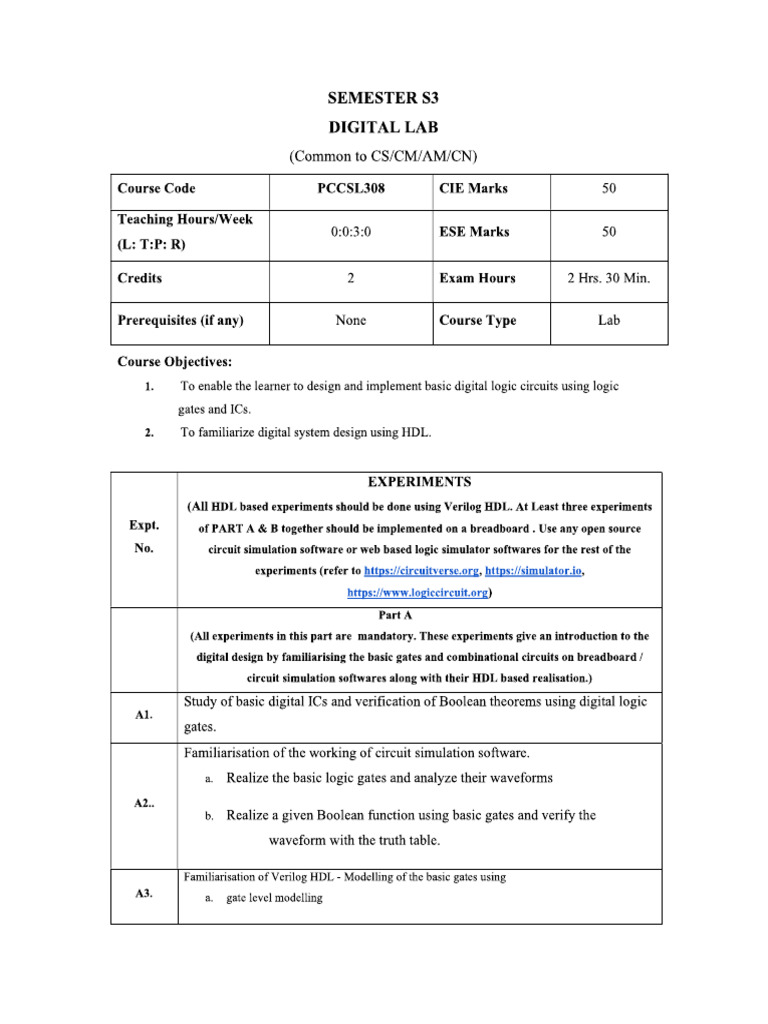 SEMESTER S3

DIGITAL LAB

(Common to CS/CM/AM/CN)

| Course Code | PCCSL308 | CIE Marks | 50 |
|---|---|---|---|
| Teaching Hours/Week (L: T:P: R) | 0:0:3:0 | ESE Marks | 50 |
| Credits | 2 | Exam Hours | 2 Hrs. 30 Min. |
| Prerequisites (if any) | None | Course Type | Lab |

Course Objectives:

1. To enable the learner to design and implement basic digital logic circuits using logic gates and ICs.
2. To familiarize digital system design using HDL.

| Expt. No. | EXPERIMENTS (All HDL based experiments should be done using Verilog HDL. At Least three experiments of PART A & B together should be implemented on a breadboard . Use any open source circuit simulation software or web based logic simulator softwares for the rest of the experiments (refer to https://circuitverse.org, https://simulator.io, https://www.logiccircuit.org) |
|---|---|
| | Part A (All experiments in this part are mandatory. These experiments give an introduction to the digital design by familiarising the basic gates and combinational circuits on breadboard / circuit simulation softwares along with their HDL based realisation.) |
| A1. | Study of basic digital ICs and verification of Boolean theorems using digital logic gates. |
| A2.. | Familiarisation of the working of circuit simulation software. a. Realize the basic logic gates and analyze their waveforms b. Realize a given Boolean function using basic gates and verify the waveform with the truth table. |
| A3. | Familiarisation of Verilog HDL - Modelling of the basic gates using a. gate level modelling |